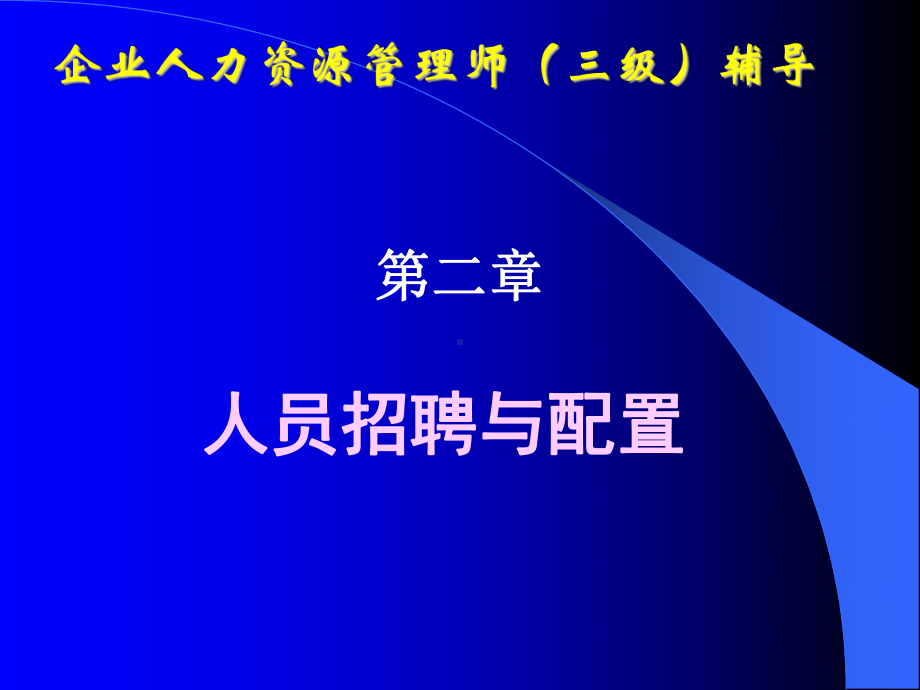 企业人力资源管理师（三级）辅导

第二章

人员招聘与配置